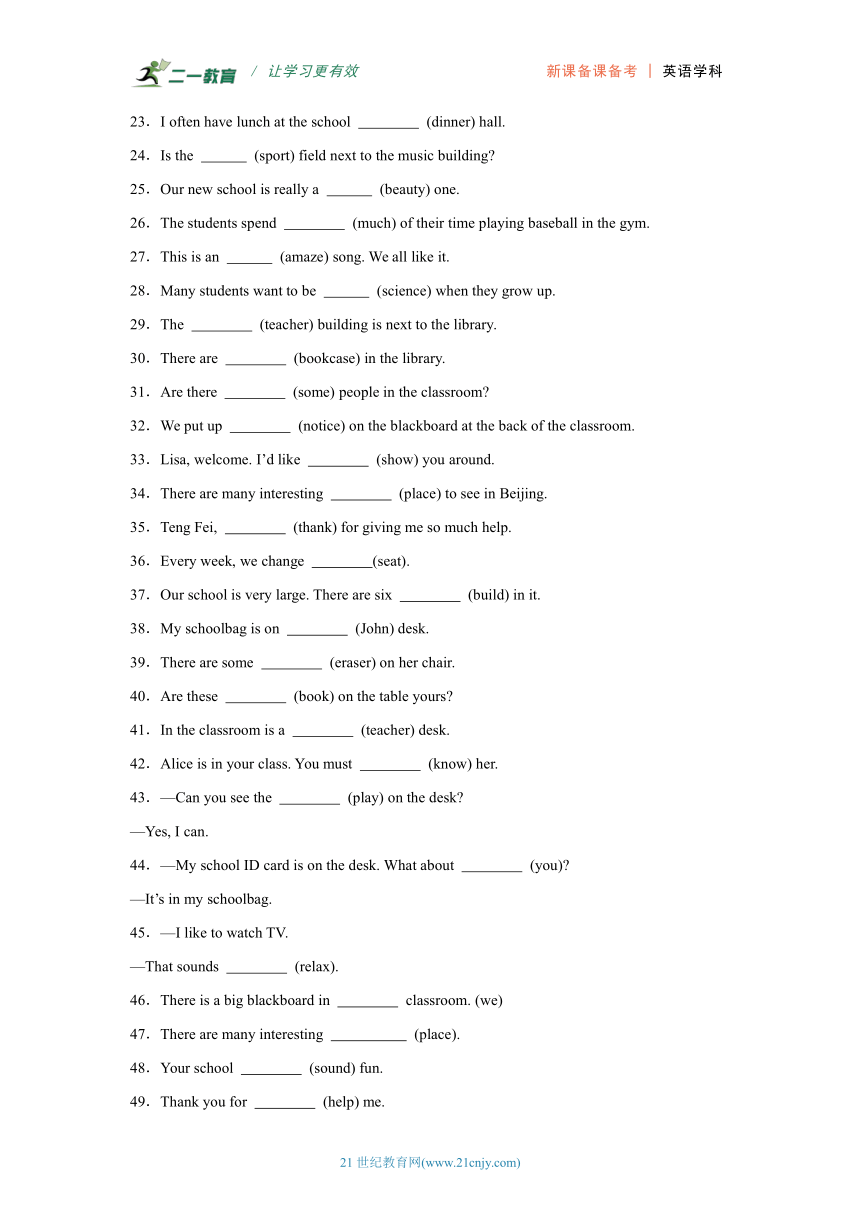 二一教育 / 让学习更有效　　新课备课备考 | 英语学科

23．I often have lunch at the school ________ (dinner) hall.

24．Is the ______ (sport) field next to the music building?

25．Our new school is really a ______ (beauty) one.

26．The students spend ________ (much) of their time playing baseball in the gym.

27．This is an ______ (amaze) song. We all like it.

28．Many students want to be ______ (science) when they grow up.

29．The ________ (teacher) building is next to the library.

30．There are ________ (bookcase) in the library.

31．Are there ________ (some) people in the classroom?

32．We put up ________ (notice) on the blackboard at the back of the classroom.

33．Lisa, welcome. I'd like ________ (show) you around.

34．There are many interesting ________ (place) to see in Beijing.

35．Teng Fei, ________ (thank) for giving me so much help.

36．Every week, we change ________(seat).

37．Our school is very large. There are six ________ (build) in it.

38．My schoolbag is on ________ (John) desk.

39．There are some ________ (eraser) on her chair.

40．Are these ________ (book) on the table yours?

41．In the classroom is a ________ (teacher) desk.

42．Alice is in your class. You must ________ (know) her.

43．—Can you see the ________ (play) on the desk?

—Yes, I can.

44．—My school ID card is on the desk. What about ________ (you)?

—It's in my schoolbag.

45．—I like to watch TV.

—That sounds ________ (relax).

46．There is a big blackboard in ________ classroom. (we)

47．There are many interesting __________ (place).

48．Your school ________ (sound) fun.

49．Thank you for ________ (help) me.

21 世纪教育网(www.21cnjy.com)